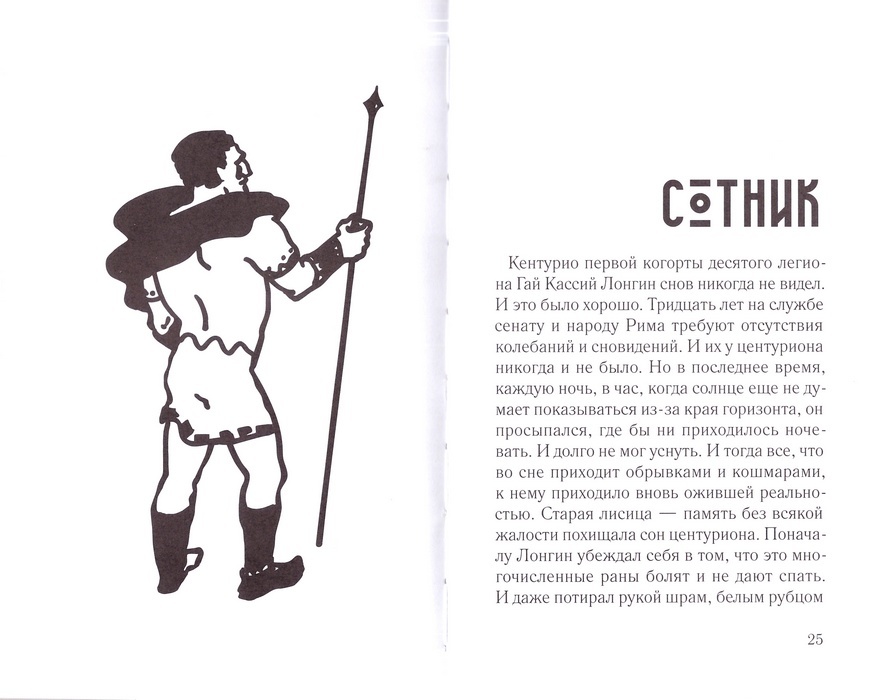 СОТНИК

Кентурио первой когорты десятого легиона Гай Кассий Лонгин снов никогда не видел. И это было хорошо. Тридцать лет на службе сенату и народу Рима требуют отсутствия колебаний и сновидений. И их у центуриона никогда и не было. Но в последнее время, каждую ночь, в час, когда солнце еще не думает показываться из-за края горизонта, он просыпался, где бы ни приходилось ночевать. И долго не мог уснуть. И тогда все, что во сне приходит обрывками и кошмарами, к нему приходило вновь ожившей реальностью. Старая лисица — память без всякой жалости похищала сон центуриона. Поначалу Лонгин убеждал себя в том, что это многочисленные раны болят и не дают спать. И даже потирал рукой шрам, белым рубцом

25